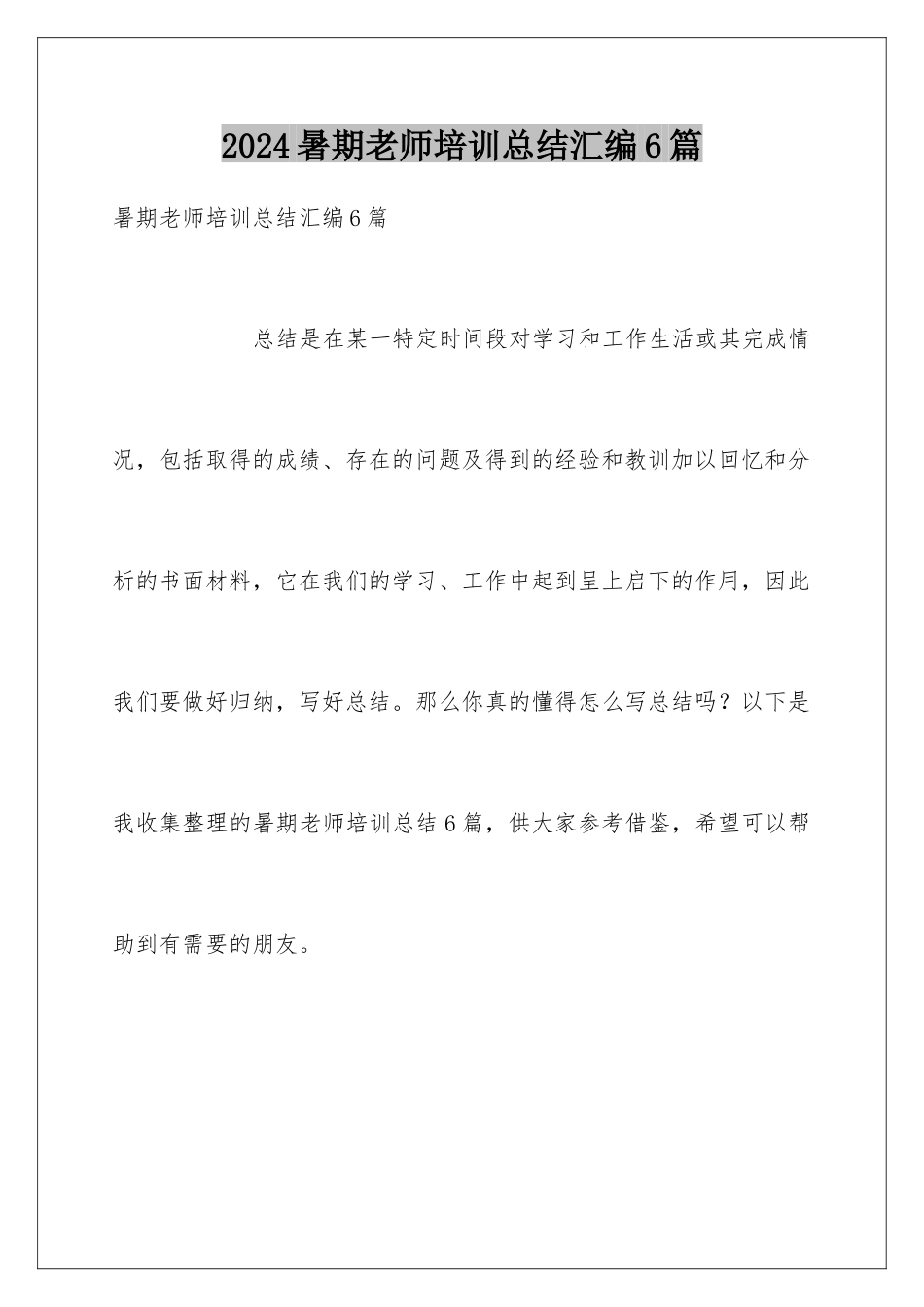 2024暑期老师培训总结汇编6篇

暑期老师培训总结汇编6篇

总结是在某一特定时间段对学习和工作生活或其完成情况，包括取得的成绩、存在的问题及得到的经验和教训加以回忆和分析的书面材料，它在我们的学习、工作中起到呈上启下的作用，因此我们要做好归纳，写好总结。那么你真的懂得怎么写总结吗？以下是我收集整理的暑期老师培训总结6篇，供大家参考借鉴，希望可以帮助到有需要的朋友。